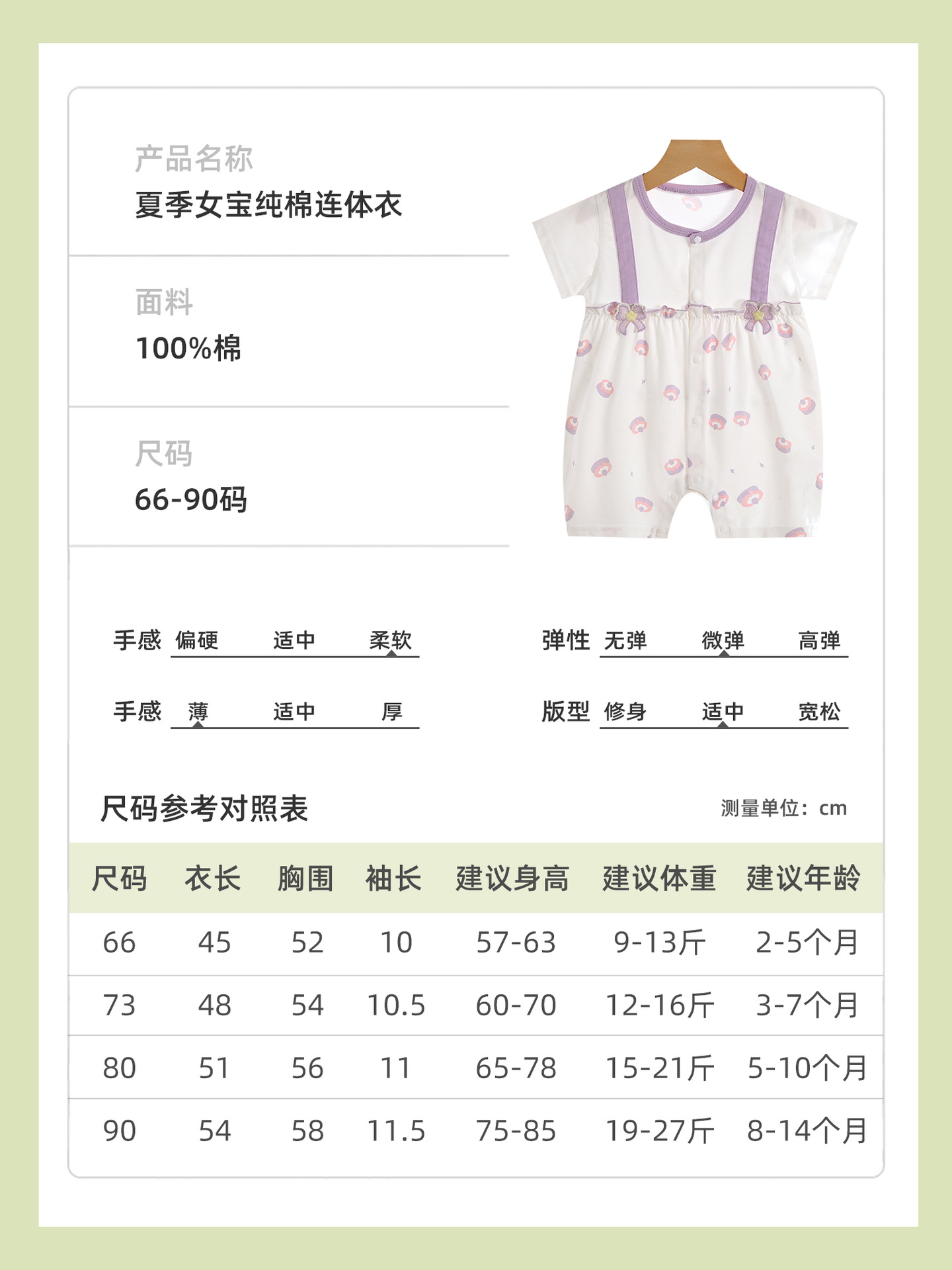 产品名称
夏季女宝纯棉连体衣

面料
100%棉

尺码
66-90码

手感 偏硬 适中 柔软

弹性 无弹 微弹 高弹

手感 薄 适中 厚

版型 修身 适中 宽松

尺码参考对照表

测量单位：cm

| 尺码 | 衣长 | 胸围 | 袖长 | 建议身高 | 建议体重 | 建议年龄 |
|---|---|---|---|---|---|---|
| 66 | 45 | 52 | 10 | 57-63 | 9-13斤 | 2-5个月 |
| 73 | 48 | 54 | 10.5 | 60-70 | 12-16斤 | 3-7个月 |
| 80 | 51 | 56 | 11 | 65-78 | 15-21斤 | 5-10个月 |
| 90 | 54 | 58 | 11.5 | 75-85 | 19-27斤 | 8-14个月 |